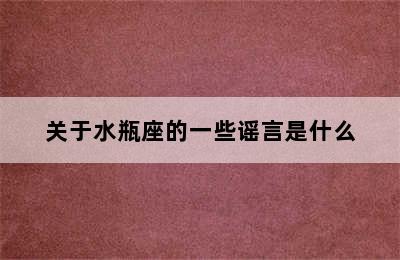 关于水瓶座的一些谣言是什么